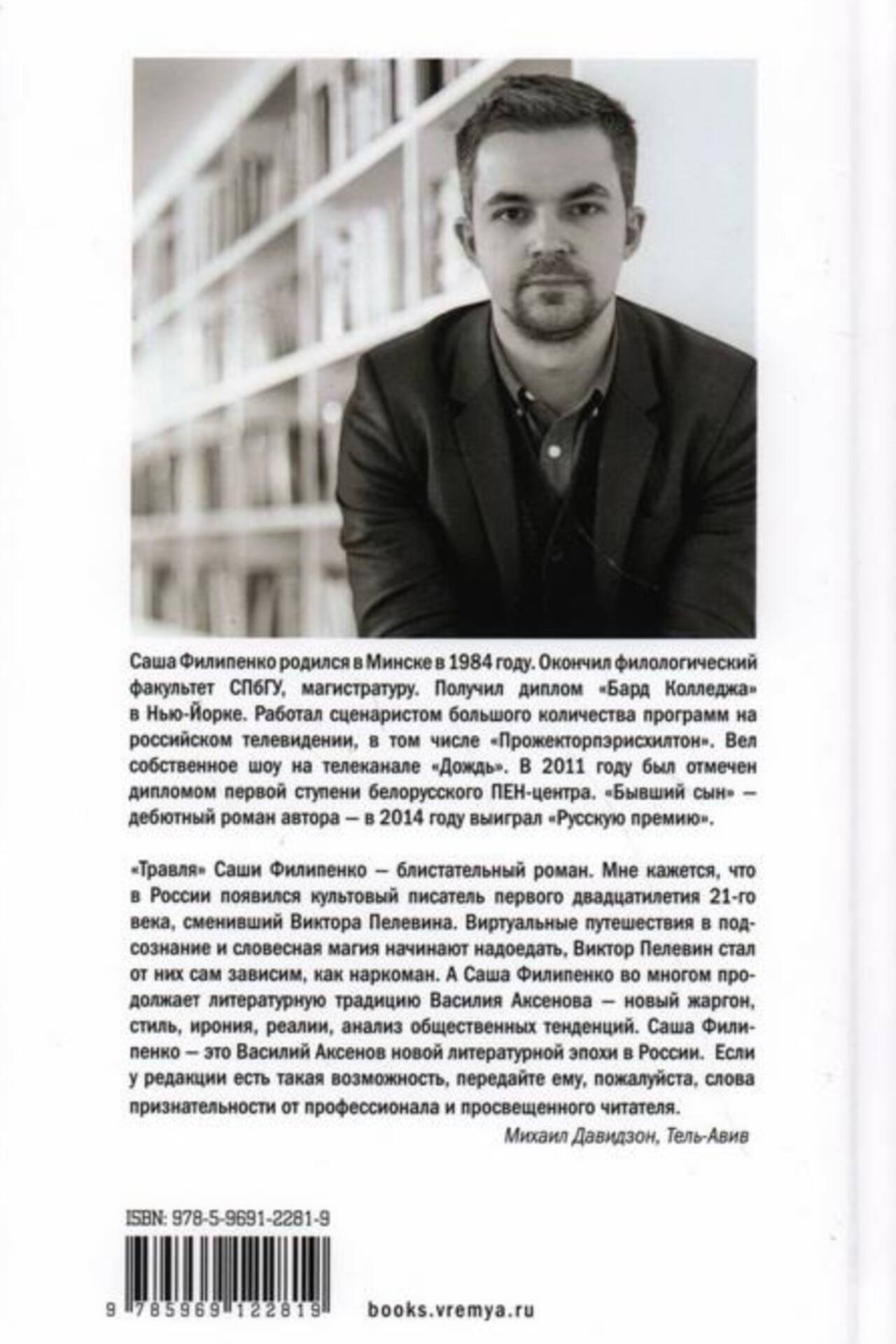 Саша Филипенко родился в Минске в 1984 году. Окончил филологический факультет СПбГУ, магистратуру. Получил диплом «Бард Колледжа» в Нью-Йорке. Работал сценаристом большого количества программ на российском телевидении, в том числе «Прожекторпэрисхилтон». Вел собственное шоу на телеканале «Дождь». В 2011 году был отмечен дипломом первой ступени белорусского ПЕН-центра. «Бывший сын» — дебютный роман автора — в 2014 году выиграл «Русскую премию».

«Травля» Саши Филипенко — блистательный роман. Мне кажется, что в России появился культовый писатель первого двадцатилетия 21-го века, сменивший Виктора Пелевина. Виртуальные путешествия в подсознание и словесная магия начинают надоедать, Виктор Пелевин стал от них сам зависим, как наркоман. А Саша Филипенко во многом продолжает литературную традицию Василия Аксенова — новый жаргон, стиль, ирония, реалии, анализ общественных тенденций. Саша Филипенко — это Василий Аксенов новой литературной эпохи в России. Если у редакции есть такая возможность, передайте ему, пожалуйста, слова признательности от профессионала и просвещенного читателя.

Михаил Давидзон, Тель-Авив

ISBN: 978-5-9691-2281-9

9 785969 122819

books.vremya.ru